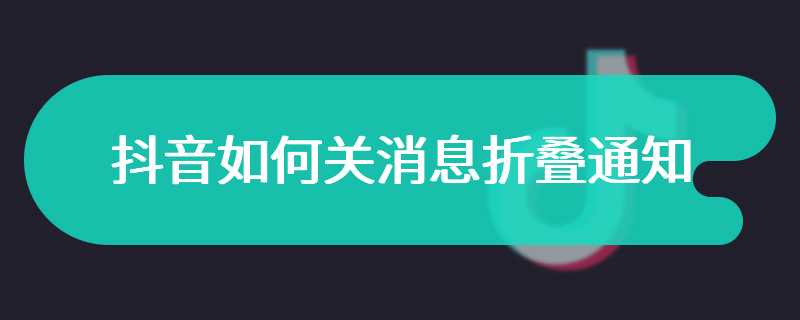 抖音如何关消息折叠通知